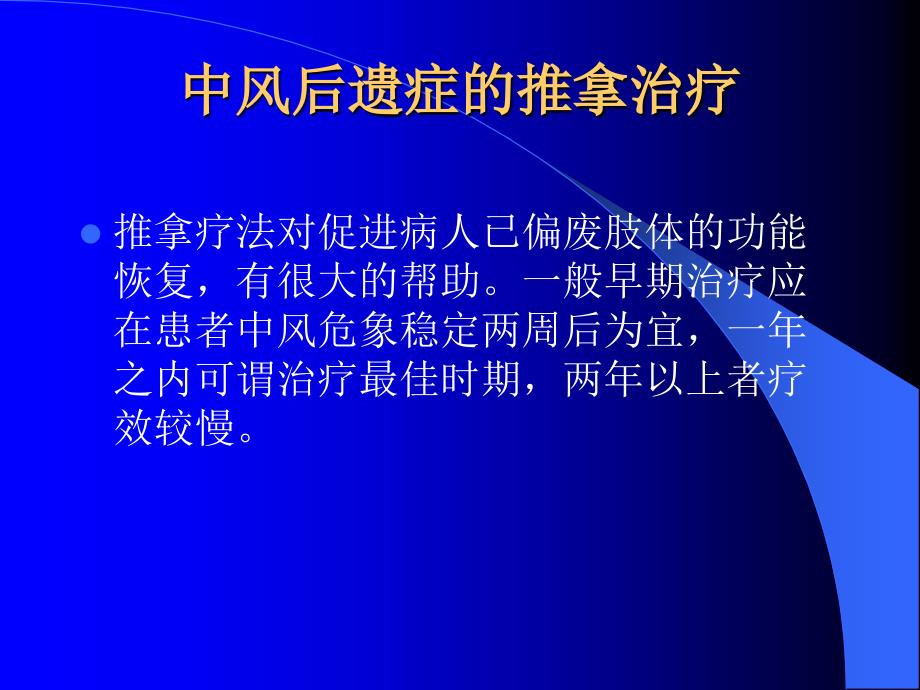 中风后遗症的推拿治疗

推拿疗法对促进病人已偏废肢体的功能恢复，有很大的帮助。一般早期治疗应在患者中风危象稳定两周后为宜，一年之内可谓治疗最佳时期，两年以上者疗效较慢。